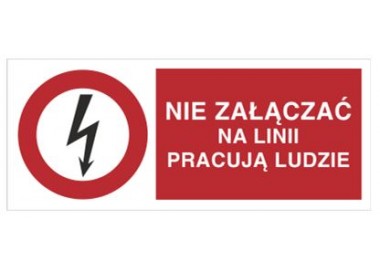 NIE ZAŁĄCZAĆ
NA LINII
PRACUJĄ LUDZIE